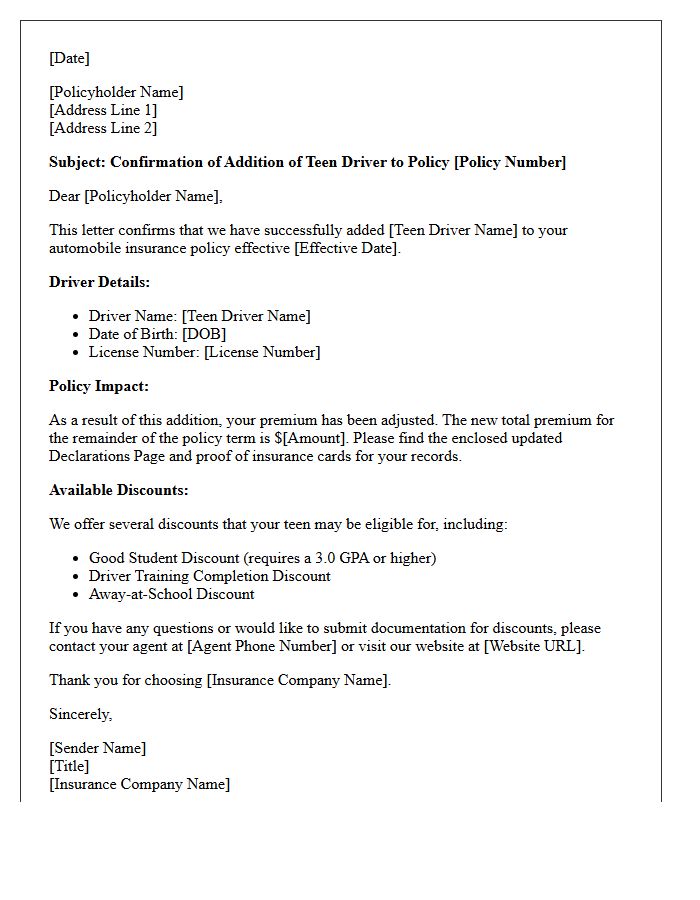 [Date]

[Policyholder Name]
[Address Line 1]
[Address Line 2]

Subject: Confirmation of Addition of Teen Driver to Policy [Policy Number]

Dear [Policyholder Name],

This letter confirms that we have successfully added [Teen Driver Name] to your automobile insurance policy effective [Effective Date].

Driver Details:

• Driver Name: [Teen Driver Name]
• Date of Birth: [DOB]
• License Number: [License Number]

Policy Impact:

As a result of this addition, your premium has been adjusted. The new total premium for the remainder of the policy term is $[Amount]. Please find the enclosed updated Declarations Page and proof of insurance cards for your records.

Available Discounts:

We offer several discounts that your teen may be eligible for, including:

• Good Student Discount (requires a 3.0 GPA or higher)
• Driver Training Completion Discount
• Away-at-School Discount

If you have any questions or would like to submit documentation for discounts, please contact your agent at [Agent Phone Number] or visit our website at [Website URL].

Thank you for choosing [Insurance Company Name].

Sincerely,

[Sender Name]
[Title]
[Insurance Company Name]